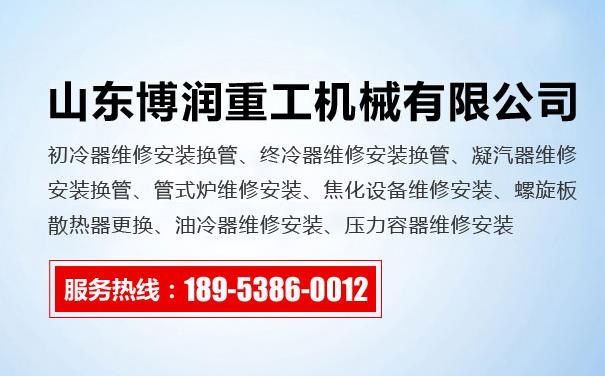 山东博润重工机械有限公司

初冷器维修安装换管、终冷器维修安装换管、凝汽器维修安装换管、管式炉维修安装、焦化设备维修安装、螺旋板散热器更换、油冷器维修安装、压力容器维修安装

服务热线：189-5386-0012